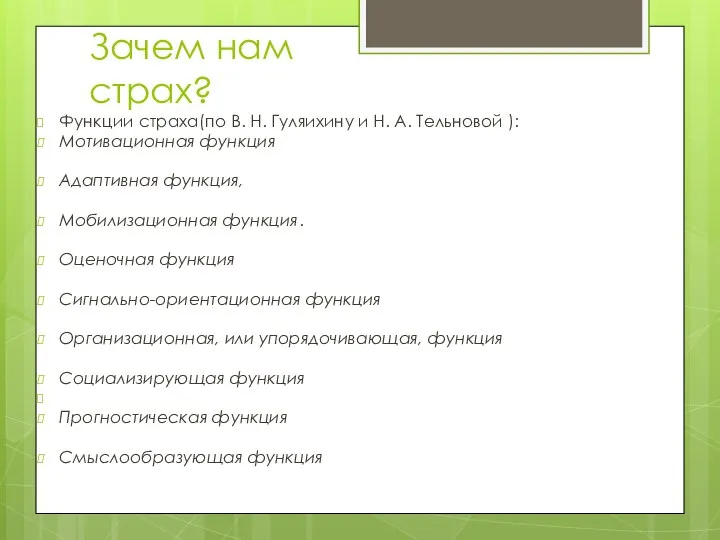 Зачем нам страх?

Функции страха(по В. Н. Гуляихину и Н. А. Тельновой ):

Мотивационная функция

Адаптивная функция,

Мобилизационная функция .

Оценочная функция

Сигнально-ориентационная функция

Организационная, или упорядочивающая, функция

Социализирующая функция

Прогностическая функция

Смыслообразующая функция